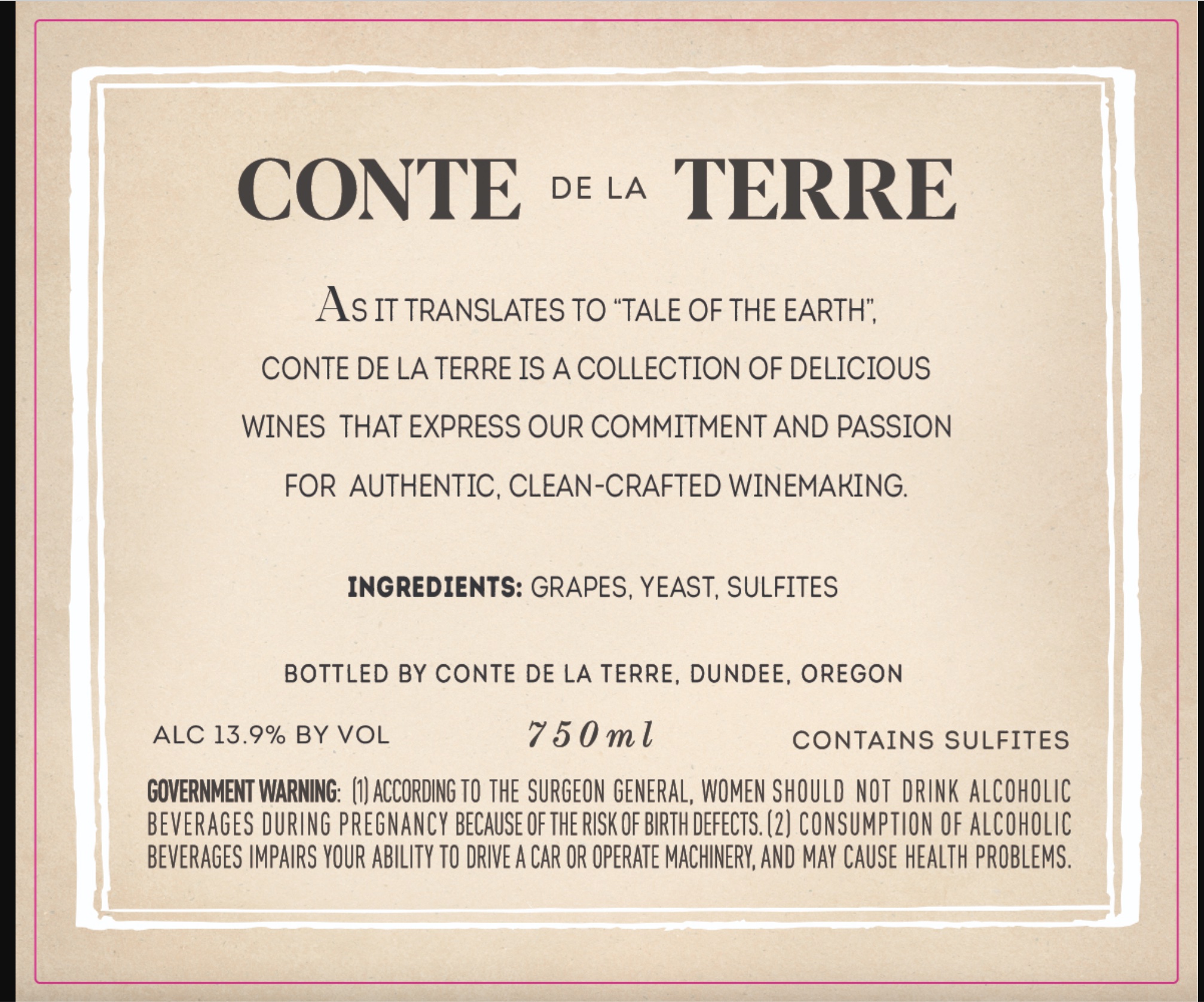 CONTE DE LA TERRE

AS IT TRANSLATES TO "TALE OF THE EARTH", CONTE DE LA TERRE IS A COLLECTION OF DELICIOUS WINES THAT EXPRESS OUR COMMITMENT AND PASSION FOR AUTHENTIC, CLEAN-CRAFTED WINEMAKING.

INGREDIENTS: GRAPES, YEAST, SULFITES

BOTTLED BY CONTE DE LA TERRE, DUNDEE, OREGON

ALC 13.9% BY VOL

750ml

CONTAINS SULFITES

GOVERNMENT WARNING: (1) ACCORDING TO THE SURGEON GENERAL, WOMEN SHOULD NOT DRINK ALCOHOLIC BEVERAGES DURING PREGNANCY BECAUSE OF THE RISK OF BIRTH DEFECTS. (2) CONSUMPTION OF ALCOHOLIC BEVERAGES IMPAIRS YOUR ABILITY TO DRIVE A CAR OR OPERATE MACHINERY, AND MAY CAUSE HEALTH PROBLEMS.